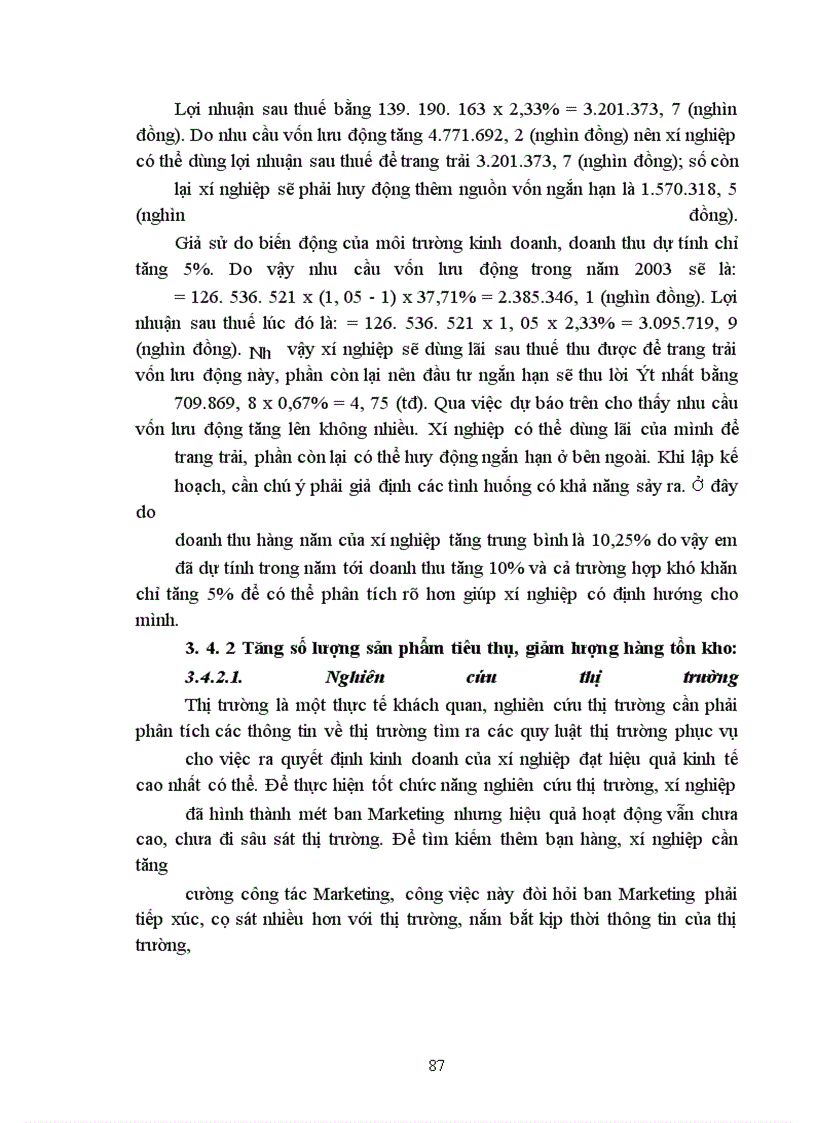 Lợi nhuận sau thuế bằng 139. 190. 163 x 2,33% = 3.201.373, 7 (nghìn đồng). Do nhu cầu vốn lưu động tăng 4.771.692, 2 (nghìn đồng) nên xí nghiệp có thể dùng lợi nhuận sau thuế để trang trải 3.201.373, 7 (nghìn đồng); số còn lại xí nghiệp sẽ phải huy động thêm nguồn vốn ngắn hạn là 1.570.318, 5 (nghìn đồng).

Giả sử do biến động của môi trường kinh doanh, doanh thu dự tính chỉ tăng 5%. Do vậy nhu cầu vốn lưu động trong năm 2003 sẽ là:

= 126. 536. 521 x (1, 05 - 1) x 37,71% = 2.385.346, 1 (nghìn đồng). Lợi nhuận sau thuế lúc đó là: = 126. 536. 521 x 1, 05 x 2,33% = 3.095.719, 9 (nghìn đồng). Nh vậy xí nghiệp sẽ dùng lãi sau thuế thu được để trang trải vốn lưu động này, phần còn lại nên đầu tư ngắn hạn sẽ thu lời Ýt nhất bằng 709.869, 8 x 0,67% = 4, 75 (tđ). Qua việc dự báo trên cho thấy nhu cầu vốn lưu động tăng lên không nhiều. Xí nghiệp có thể dùng lãi của mình để trang trải, phần còn lại có thể huy động ngắn hạn ở bên ngoài. Khi lập kế hoạch, cần chú ý phải giả định các tình huống có khả năng sảy ra. Ở đây do

doanh thu hàng năm của xí nghiệp tăng trung bình là 10,25% do vậy em đã dự tính trong năm tới doanh thu tăng 10% và cả trường hợp khó khăn chỉ tăng 5% để có thể phân tích rõ hơn giúp xí nghiệp có định hướng cho mình.

3. 4. 2 Tăng số lượng sản phẩm tiêu thụ, giảm lượng hàng tồn kho:

3.4.2.1. Nghiên cứu thị trường

Thị trường là một thực tế khách quan, nghiên cứu thị trường cần phải phân tích các thông tin về thị trường tìm ra các quy luật thị trường phục vụ cho việc ra quyết định kinh doanh của xí nghiệp đạt hiệu quả kinh tế cao nhất có thể. Để thực hiện tốt chức năng nghiên cứu thị trường, xí nghiệp đã hình thành mét ban Marketing nhưng hiệu quả hoạt động vẫn chưa cao, chưa đi sâu sát thị trường. Để tìm kiếm thêm bạn hàng, xí nghiệp cần tăng cường công tác Marketing, công việc này đòi hỏi ban Marketing phải tiếp xúc, cọ sát nhiều hơn với thị trường, nắm bắt kịp thời thông tin của thị trường,

87